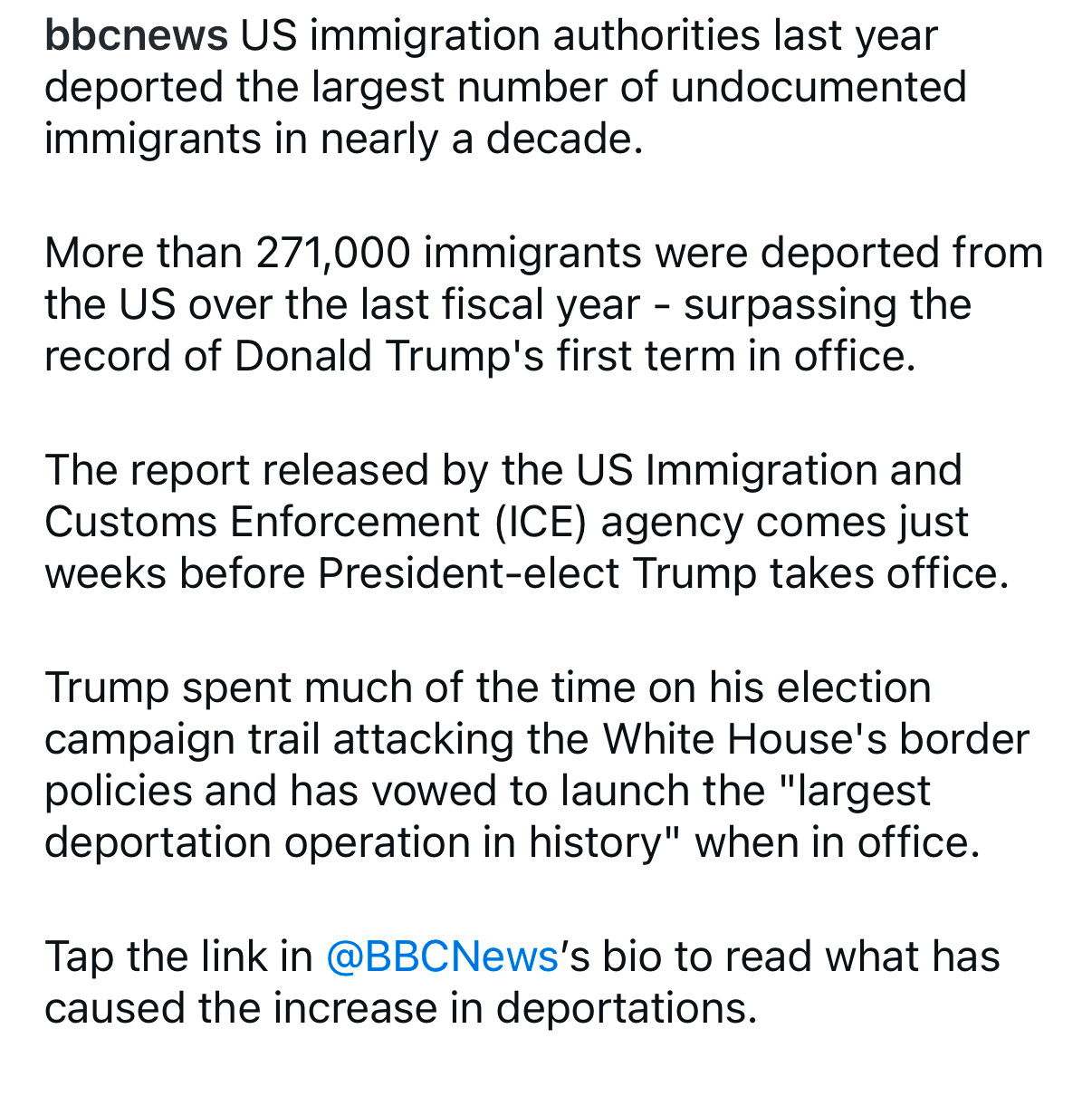 bbcnews US immigration authorities last year deported the largest number of undocumented immigrants in nearly a decade.

More than 271,000 immigrants were deported from the US over the last fiscal year - surpassing the record of Donald Trump's first term in office.

The report released by the US Immigration and Customs Enforcement (ICE) agency comes just weeks before President-elect Trump takes office.

Trump spent much of the time on his election campaign trail attacking the White House's border policies and has vowed to launch the "largest deportation operation in history" when in office.

Tap the link in @BBCNews’s bio to read what has caused the increase in deportations.